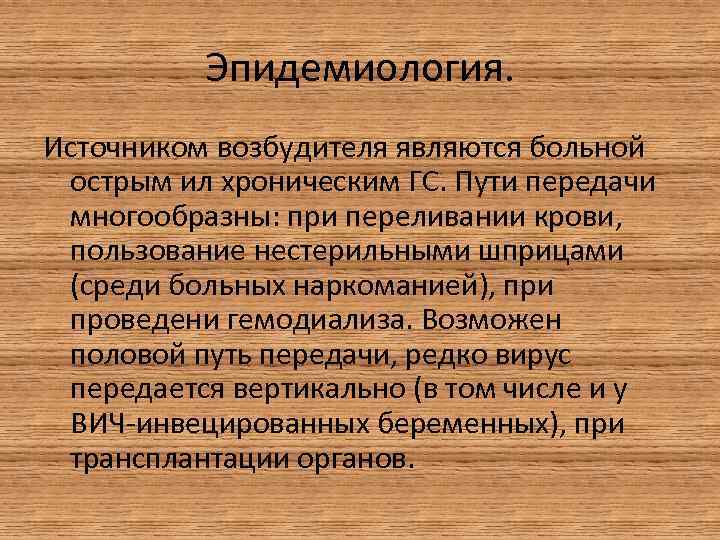 Эпидемиология.

Источником возбудителя являются больной острым ил хроническим ГС. Пути передачи многообразны: при переливании крови, пользование нестерильными шприцами (среди больных наркоманией), при проведени гемодиализа. Возможен половой путь передачи, редко вирус передается вертикально (в том числе и у ВИЧ-инвецированных беременных), при трансплантации органов.